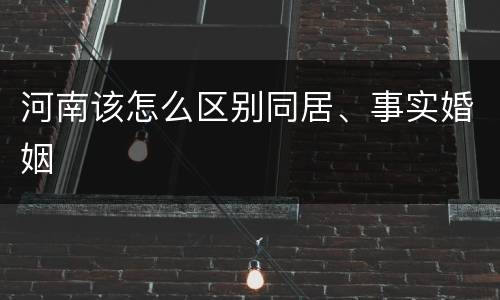 河南该怎么区别同居、事实婚姻